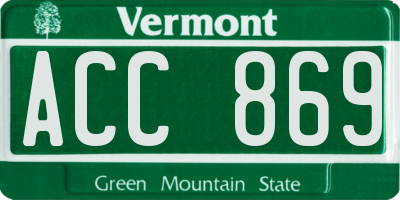 Vermont

ACC 869

Green Mountain State